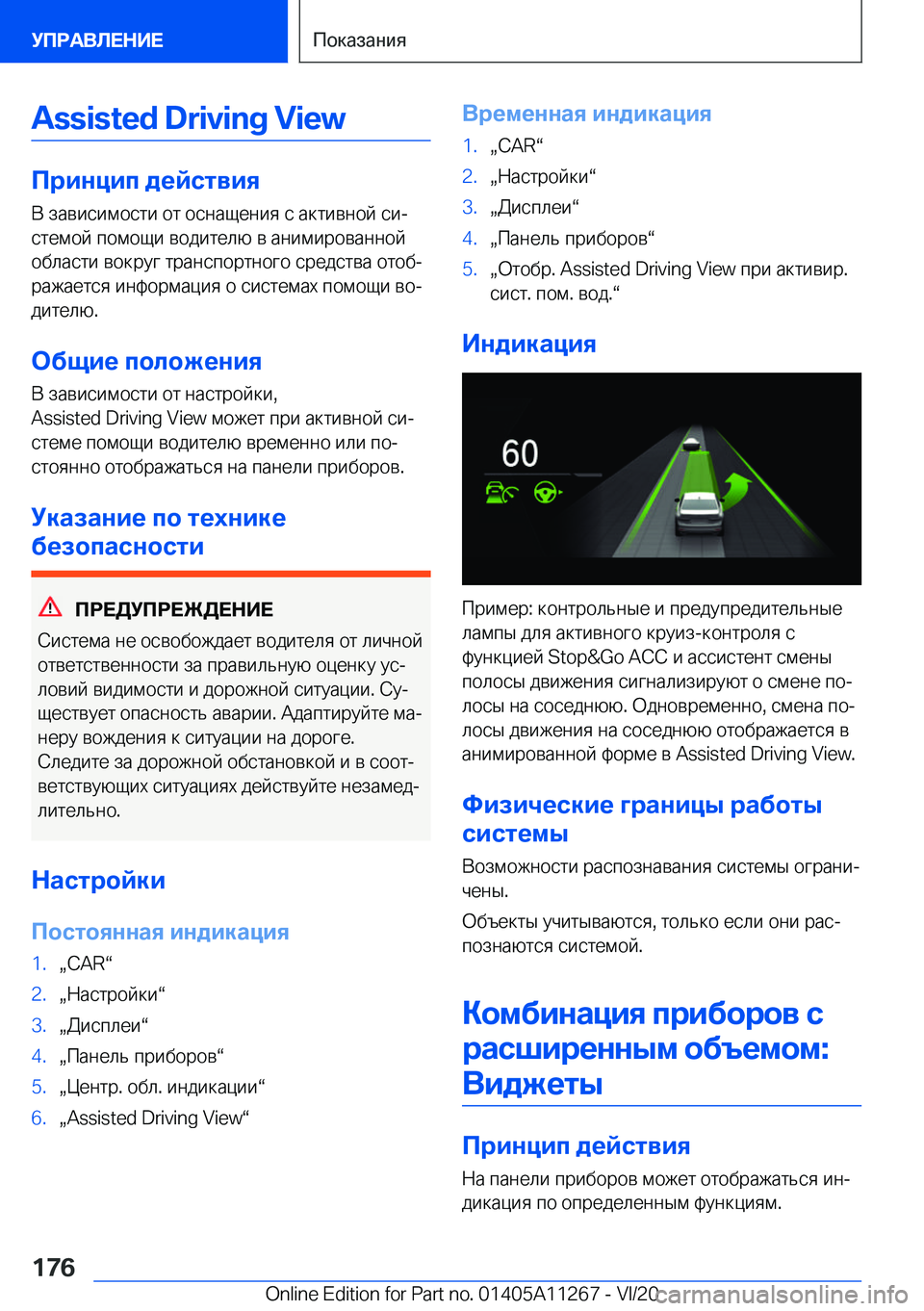 УПРАВЛЕНИЕ

Показания

Assisted Driving View

Принцип действия

В зависимости от оснащения с активной системой помощи водителю в анимированной области вокруг транспортного средства отображается информация о системах помощи водителю.

Общие положения

В зависимости от настройки,
Assisted Driving View может при активной системе помощи водителю временно или постоянно отображаться на панели приборов.

Указание по технике безопасности

ПРЕДУПРЕЖДЕНИЕ

Система не освобождает водителя от личной ответственности за правильную оценку условий видимости и дорожной ситуации. Существует опасность аварии. Адаптируйте манеру вождения к ситуации на дороге. Следите за дорожной обстановкой и в соответствующих ситуациях действуйте незамедлительно.

Настройки

Постоянная индикация

1. „CAR“
2. „Настройки“
3. „Дисплеи“
4. „Панель приборов“
5. „Центр. обл. индикации“
6. „Assisted Driving View“

Временная индикация

1. „CAR“
2. „Настройки“
3. „Дисплеи“
4. „Панель приборов“
5. „Отобр. Assisted Driving View при активир. сист. пом. вод.“

Индикация

60

Пример: контрольные и предупредительные лампы для активного круиз-контроля с функцией Stop&Go ACC и ассистент смены полосы движения сигнализируют о смене полосы на соседнюю. Одновременно, смена полосы движения на соседнюю отображается в анимированной форме в Assisted Driving View.

Физические границы работы системы

Возможности распознавания системы ограничены.

Объекты учитываются, только если они распознаются системой.

Комбинация приборов с расширенным объемом: Виджеты

Принцип действия

На панели приборов может отображаться индикация по определенным функциям.

176

Online Edition for Part no. 01405A11267 - VI/20

carmanualsonline.info